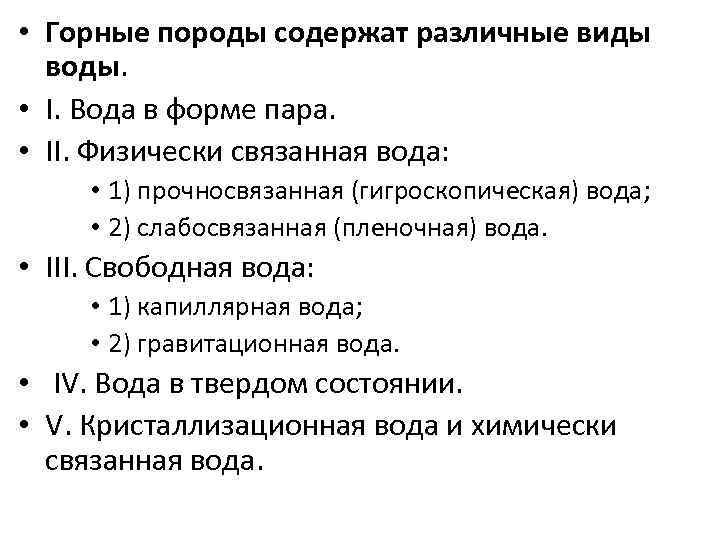 • Горные породы содержат различные виды воды.
• I. Вода в форме пара.
• II. Физически связанная вода:
  • 1) прочносвязанная (гигроскопическая) вода;
  • 2) слабосвязанная (пленочная) вода.
• III. Свободная вода:
  • 1) капиллярная вода;
  • 2) гравитационная вода.
• IV. Вода в твердом состоянии.
• V. Кристаллизационная вода и химически связанная вода.